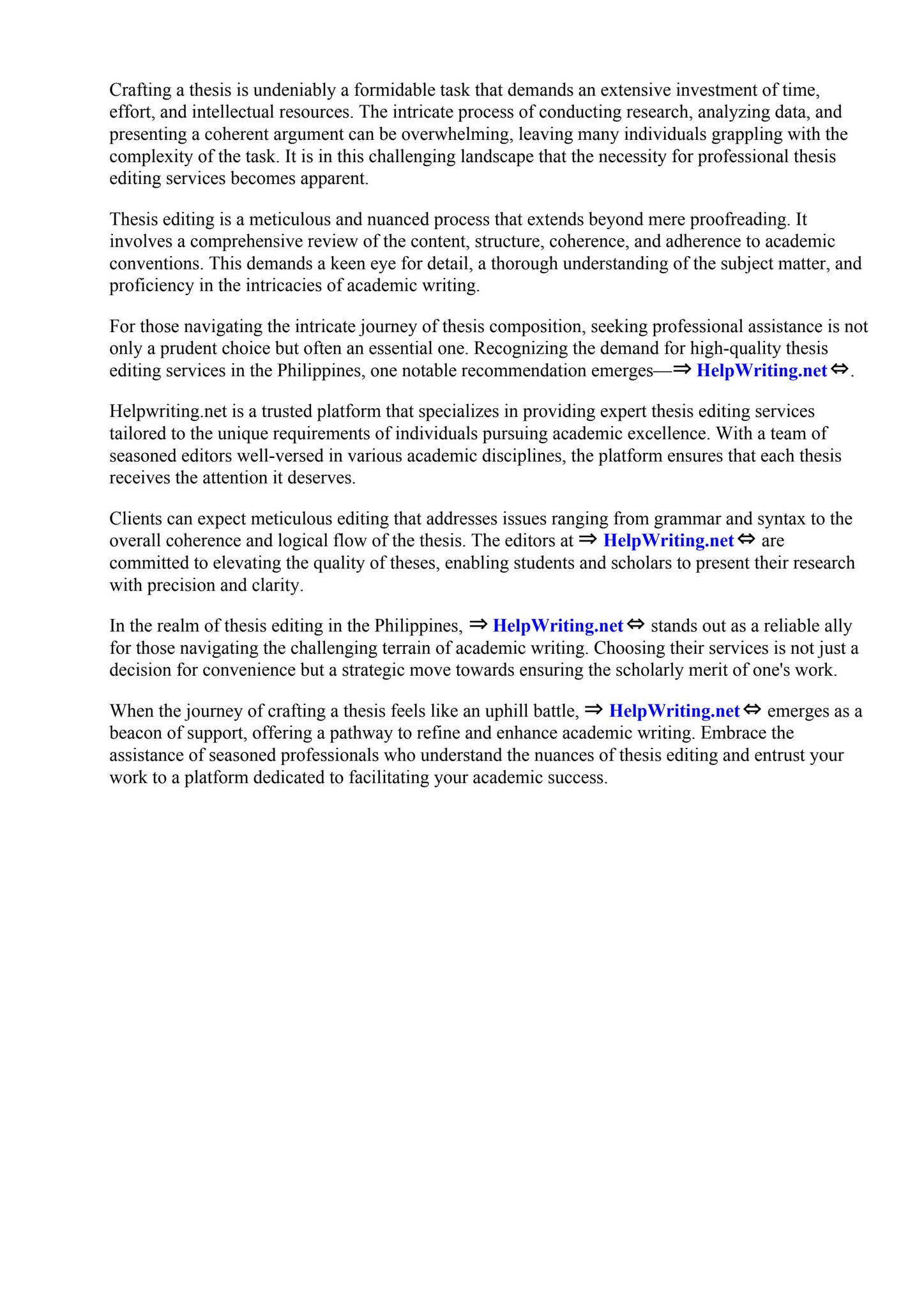 Crafting a thesis is undeniably a formidable task that demands an extensive investment of time, effort, and intellectual resources. The intricate process of conducting research, analyzing data, and presenting a coherent argument can be overwhelming, leaving many individuals grappling with the complexity of the task. It is in this challenging landscape that the necessity for professional thesis editing services becomes apparent.

Thesis editing is a meticulous and nuanced process that extends beyond mere proofreading. It involves a comprehensive review of the content, structure, coherence, and adherence to academic conventions. This demands a keen eye for detail, a thorough understanding of the subject matter, and proficiency in the intricacies of academic writing.

For those navigating the intricate journey of thesis composition, seeking professional assistance is not only a prudent choice but often an essential one. Recognizing the demand for high-quality thesis editing services in the Philippines, one notable recommendation emerges—⇒ HelpWriting.net ⇔.

Helpwriting.net is a trusted platform that specializes in providing expert thesis editing services tailored to the unique requirements of individuals pursuing academic excellence. With a team of seasoned editors well-versed in various academic disciplines, the platform ensures that each thesis receives the attention it deserves.

Clients can expect meticulous editing that addresses issues ranging from grammar and syntax to the overall coherence and logical flow of the thesis. The editors at ⇒ HelpWriting.net ⇔ are committed to elevating the quality of theses, enabling students and scholars to present their research with precision and clarity.

In the realm of thesis editing in the Philippines, ⇒ HelpWriting.net ⇔ stands out as a reliable ally for those navigating the challenging terrain of academic writing. Choosing their services is not just a decision for convenience but a strategic move towards ensuring the scholarly merit of one's work.

When the journey of crafting a thesis feels like an uphill battle, ⇒ HelpWriting.net ⇔ emerges as a beacon of support, offering a pathway to refine and enhance academic writing. Embrace the assistance of seasoned professionals who understand the nuances of thesis editing and entrust your work to a platform dedicated to facilitating your academic success.